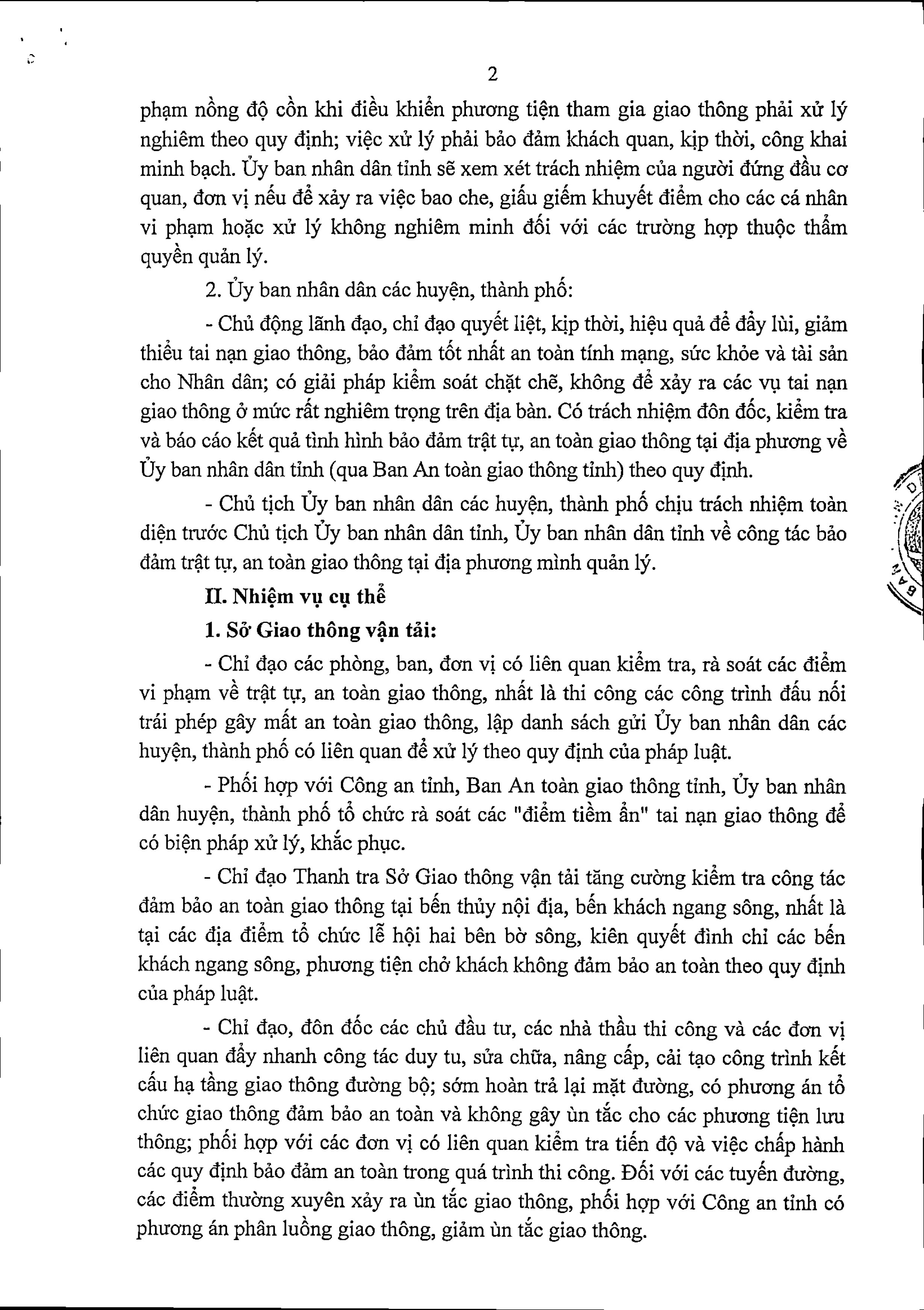 2

phạm nồng độ cồn khi điều khiển phương tiện tham gia giao thông phải xử lý nghiêm theo quy định; việc xử lý phải bảo đảm khách quan, kịp thời, công khai minh bạch. Ủy ban nhân dân tỉnh sẽ xem xét trách nhiệm của người đứng đầu cơ quan, đơn vị nếu để xảy ra việc bao che, giấu giếm khuyết điểm cho các cá nhân vi phạm hoặc xử lý không nghiêm minh đối với các trường hợp thuộc thẩm quyền quản lý.

2. Ủy ban nhân dân các huyện, thành phố:

- Chủ động lãnh đạo, chỉ đạo quyết liệt, kịp thời, hiệu quả để đẩy lùi, giảm thiểu tai nạn giao thông, bảo đảm tốt nhất an toàn tính mạng, sức khỏe và tài sản cho Nhân dân; có giải pháp kiểm soát chặt chẽ, không để xảy ra các vụ tai nạn giao thông ở mức rất nghiêm trọng trên địa bàn. Có trách nhiệm đôn đốc, kiểm tra và báo cáo kết quả tình hình bảo đảm trật tự, an toàn giao thông tại địa phương về Ủy ban nhân dân tỉnh (qua Ban An toàn giao thông tỉnh) theo quy định.

- Chủ tịch Ủy ban nhân dân các huyện, thành phố chịu trách nhiệm toàn diện trước Chủ tịch Ủy ban nhân dân tỉnh, Ủy ban nhân dân tỉnh về công tác bảo đảm trật tự, an toàn giao thông tại địa phương mình quản lý.

II. Nhiệm vụ cụ thể

1. Sở Giao thông vận tải:

- Chỉ đạo các phòng, ban, đơn vị có liên quan kiểm tra, rà soát các điểm vi phạm về trật tự, an toàn giao thông, nhất là thi công các công trình đấu nối trái phép gây mất an toàn giao thông, lập danh sách gửi Ủy ban nhân dân các huyện, thành phố có liên quan để xử lý theo quy định của pháp luật.

- Phối hợp với Công an tỉnh, Ban An toàn giao thông tỉnh, Ủy ban nhân dân huyện, thành phố tổ chức rà soát các "điểm tiềm ẩn" tai nạn giao thông để có biện pháp xử lý, khắc phục.

- Chỉ đạo Thanh tra Sở Giao thông vận tải tăng cường kiểm tra công tác đảm bảo an toàn giao thông tại bến thủy nội địa, bến khách ngang sông, nhất là tại các địa điểm tổ chức lễ hội hai bên bờ sông, kiên quyết đình chỉ các bến khách ngang sông, phương tiện chở khách không đảm bảo an toàn theo quy định của pháp luật.

- Chỉ đạo, đôn đốc các chủ đầu tư, các nhà thầu thi công và các đơn vị liên quan đẩy nhanh công tác duy tu, sửa chữa, nâng cấp, cải tạo công trình kết cấu hạ tầng giao thông đường bộ; sớm hoàn trả lại mặt đường, có phương án tổ chức giao thông đảm bảo an toàn và không gây ùn tắc cho các phương tiện lưu thông; phối hợp với các đơn vị có liên quan kiểm tra tiến độ và việc chấp hành các quy định bảo đảm an toàn trong quá trình thi công. Đối với các tuyến đường, các điểm thường xuyên xảy ra ùn tắc giao thông, phối hợp với Công an tỉnh có phương án phân luồng giao thông, giảm ùn tắc giao thông.